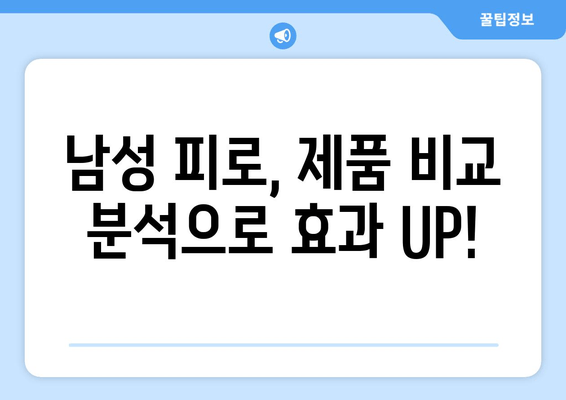 꿀팁정보

남성 피로, 제품 비교 분석으로 효과 UP!